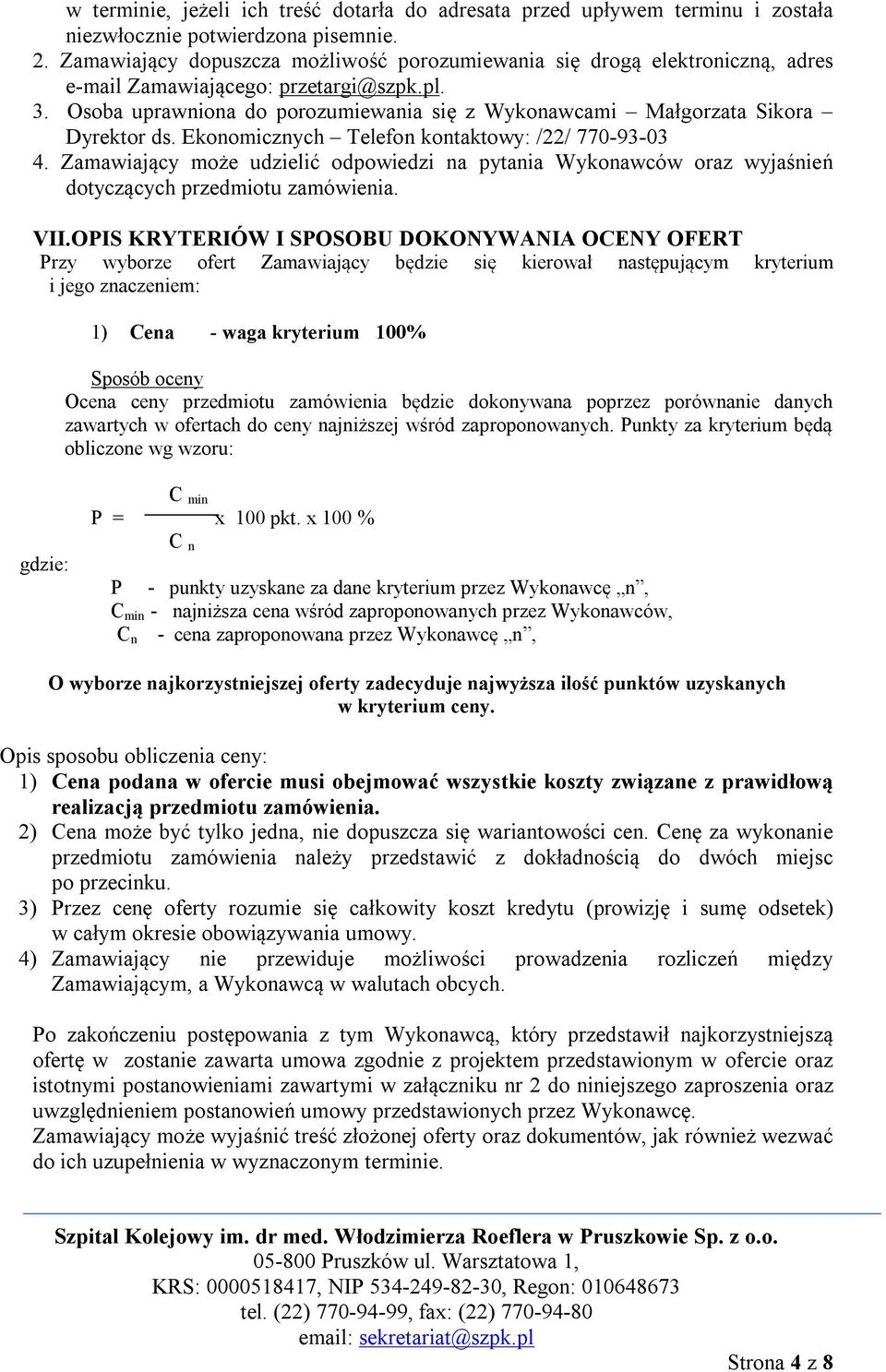 w terminie, jeżeli ich treść dotarła do adresata przed upływem terminu i została niezwłocznie potwierdzona pisemnie.
2. Zamawiający dopuszcza możliwość porozumiewania się drogą elektroniczną, adres e-mail Zamawiającego: przetargi@szpk.pl.
3. Osoba uprawniona do porozumiewania się z Wykonawcami – Małgorzata Sikora – Dyrektor ds. Ekonomicznych – Telefon kontaktowy: /22/ 770-93-03
4. Zamawiający może udzielić odpowiedzi na pytania Wykonawców oraz wyjaśnień dotyczących przedmiotu zamówienia.

VII.OPIS KRYTERIÓW I SPOSOBU DOKONYWANIA OCENY OFERT
Przy wyborze ofert Zamawiający będzie się kierował następującym kryterium i jego znaczeniem:

1) Cena - waga kryterium 100%

Sposób oceny
Ocena ceny przedmiotu zamówienia będzie dokonywana poprzez porównanie danych zawartych w ofertach do ceny najniższej wśród zaproponowanych. Punkty za kryterium będą obliczone wg wzoru:

$P = \frac{C_{min}}{C_n}$ x 100 pkt. x 100 %

gdzie:
P - punkty uzyskane za dane kryterium przez Wykonawcę „n”,
$C_{min}$ - najniższa cena wśród zaproponowanych przez Wykonawców,
$C_n$ - cena zaproponowana przez Wykonawcę „n”,

O wyborze najkorzystniejszej oferty zadecyduje najwyższa ilość punktów uzyskanych w kryterium ceny.

Opis sposobu obliczenia ceny:
1) Cena podana w ofercie musi obejmować wszystkie koszty związane z prawidłową realizacją przedmiotu zamówienia.
2) Cena może być tylko jedna, nie dopuszcza się wariantowości cen. Cenę za wykonanie przedmiotu zamówienia należy przedstawić z dokładnością do dwóch miejsc po przecinku.
3) Przez cenę oferty rozumie się całkowity koszt kredytu (prowizję i sumę odsetek) w całym okresie obowiązywania umowy.
4) Zamawiający nie przewiduje możliwości prowadzenia rozliczeń między Zamawiającym, a Wykonawcą w walutach obcych.

Po zakończeniu postępowania z tym Wykonawcą, który przedstawił najkorzystniejszą ofertę w zostanie zawarta umowa zgodnie z projektem przedstawionym w ofercie oraz istotnymi postanowieniami zawartymi w załączniku nr 2 do niniejszego zaproszenia oraz uwzględnieniem postanowień umowy przedstawionych przez Wykonawcę.
Zamawiający może wyjaśnić treść złożonej oferty oraz dokumentów, jak również wezwać do ich uzupełnienia w wyznaczonym terminie.

Szpital Kolejowy im. dr med. Włodzimierza Roeflera w Pruszkowie Sp. z o.o.
05-800 Pruszków ul. Warsztatowa 1,
KRS: 0000518417, NIP 534-249-82-30, Regon: 010648673
tel. (22) 770-94-99, fax: (22) 770-94-80
email: sekretariat@szpk.pl

Strona 4 z 8